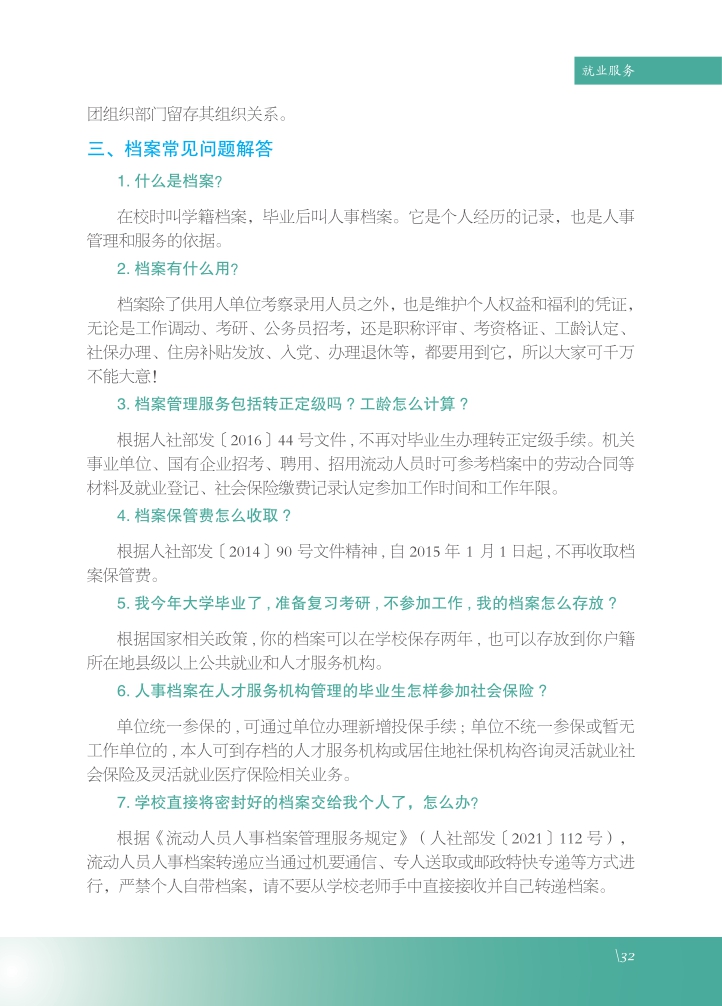 就业服务

团组织部门留存其组织关系。

三、档案常见问题解答

1. 什么是档案?

在校时叫学籍档案，毕业后叫人事档案。它是个人经历的记录，也是人事管理和服务的依据。

2. 档案有什么用?

档案除了供用人单位考察录用人员之外，也是维护个人权益和福利的凭证，无论是工作调动、考研、公务员招考，还是职称评审、考资格证、工龄认定、社保办理、住房补贴发放、入党、办理退休等，都要用到它，所以大家可千万不能大意!

3. 档案管理服务包括转正定级吗？工龄怎么计算？

根据人社部发〔2016〕44 号文件，不再对毕业生办理转正定级手续。机关事业单位、国有企业招考、聘用、招用流动人员时可参考档案中的劳动合同等材料及就业登记、社会保险缴费记录认定参加工作时间和工作年限。

4. 档案保管费怎么收取？

根据人社部发〔2014〕90 号文件精神，自 2015 年 1 月 1 日起，不再收取档案保管费。

5. 我今年大学毕业了，准备复习考研，不参加工作，我的档案怎么存放？

根据国家相关政策，你的档案可以在学校保存两年，也可以存放到你户籍所在地县级以上公共就业和人才服务机构。

6. 人事档案在人才服务机构管理的毕业生怎样参加社会保险？

单位统一参保的，可通过单位办理新增投保手续；单位不统一参保或暂无工作单位的，本人可到存档的人才服务机构或居住地社保机构咨询灵活就业社会保险及灵活就业医疗保险相关业务。

7. 学校直接将密封好的档案交给我个人了，怎么办?

根据《流动人员人事档案管理服务规定》（人社部发〔2021〕112 号），流动人员人事档案转递应当通过机要通信、专人送取或邮政特快专递等方式进行，严禁个人自带档案，请不要从学校老师手中直接接收并自己转递档案。

\32